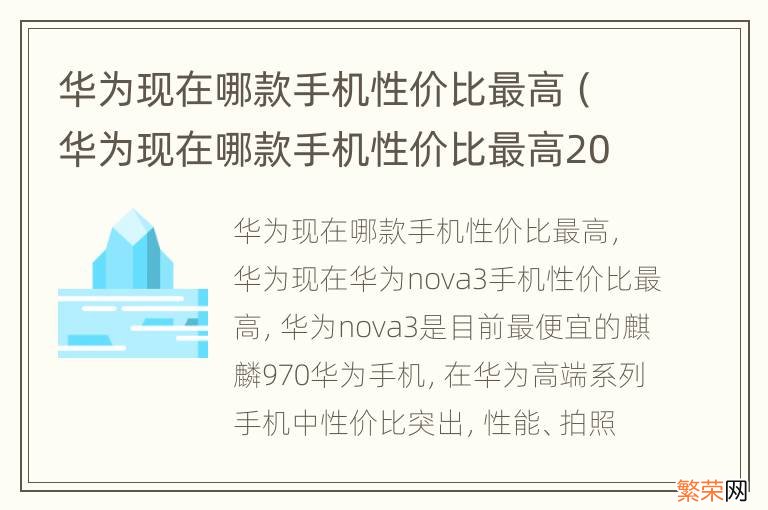 华为现在哪款手机性价比最高（华为现在哪款手机性价比最高20

华为现在哪款手机性价比最高，华为现在华为nova3手机性价比最高，华为nova3是目前最便宜的麒麟970华为手机，在华为高端系列手机中性价比突出，性能、拍照

繁荣网